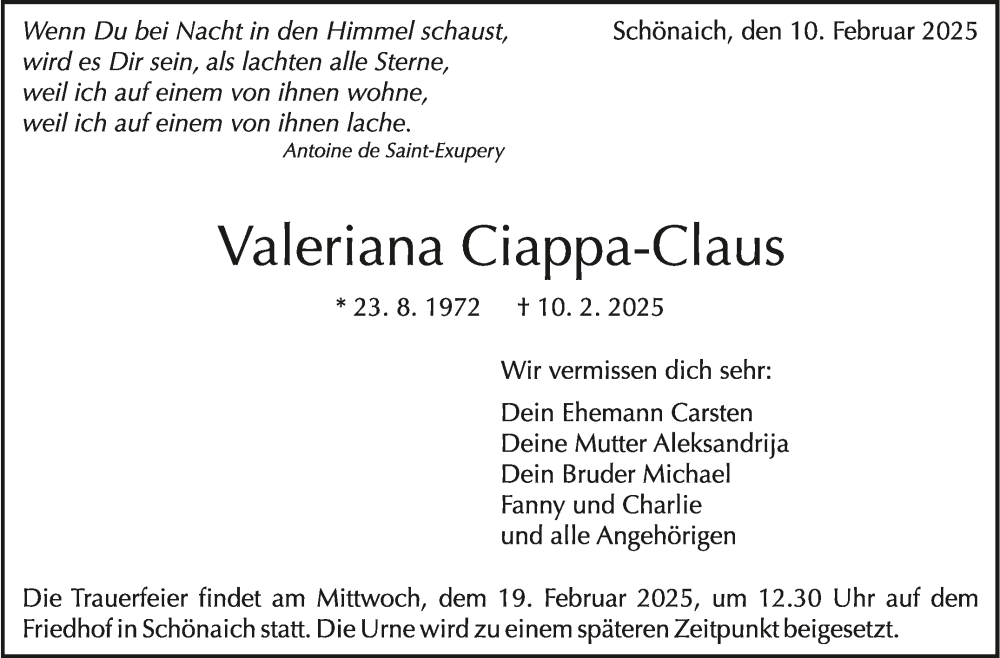 Wenn Du bei Nacht in den Himmel schaust,
wird es Dir sein, als lachten alle Sterne,
weil ich auf einem von ihnen wohne,
weil ich auf einem von ihnen lache.
Antoine de Saint-Exupery

Schönaich, den 10. Februar 2025

Valeriana Ciappa-Claus

* 23. 8. 1972 † 10. 2. 2025

Wir vermissen dich sehr:

Dein Ehemann Carsten
Deine Mutter Aleksandrija
Dein Bruder Michael
Fanny und Charlie
und alle Angehörigen

Die Trauerfeier findet am Mittwoch, dem 19. Februar 2025, um 12.30 Uhr auf dem Friedhof in Schönaich statt. Die Urne wird zu einem späteren Zeitpunkt beigesetzt.